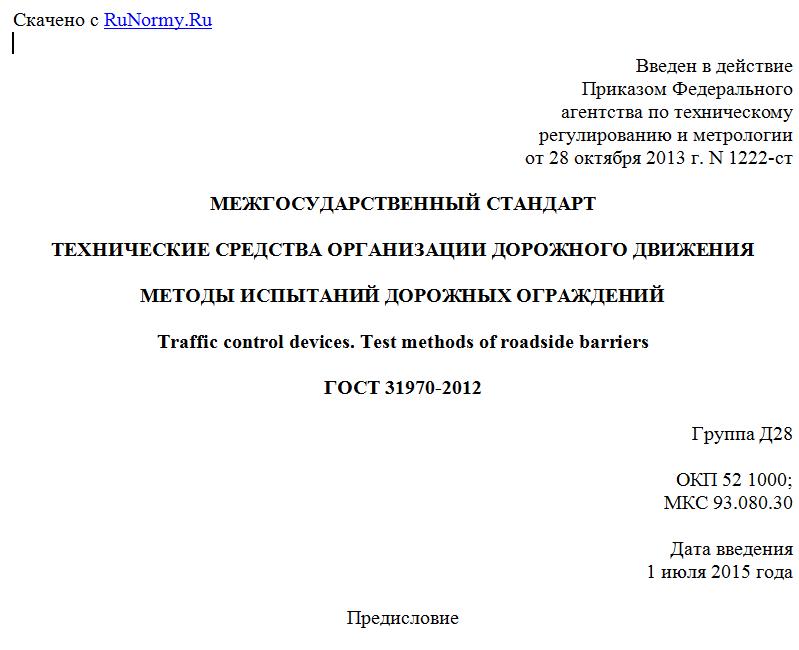 Скачено с RuNormy.Ru

Введен в действие
Приказом Федерального
агентства по техническому
регулированию и метрологии
от 28 октября 2013 г. N 1222-ст

МЕЖГОСУДАРСТВЕННЫЙ СТАНДАРТ

ТЕХНИЧЕСКИЕ СРЕДСТВА ОРГАНИЗАЦИИ ДОРОЖНОГО ДВИЖЕНИЯ

МЕТОДЫ ИСПЫТАНИЙ ДОРОЖНЫХ ОГРАЖДЕНИЙ

Traffic control devices. Test methods of roadside barriers

ГОСТ 31970-2012

Группа Д28

ОКП 52 1000;
МКС 93.080.30

Дата введения
1 июля 2015 года

Предисловие